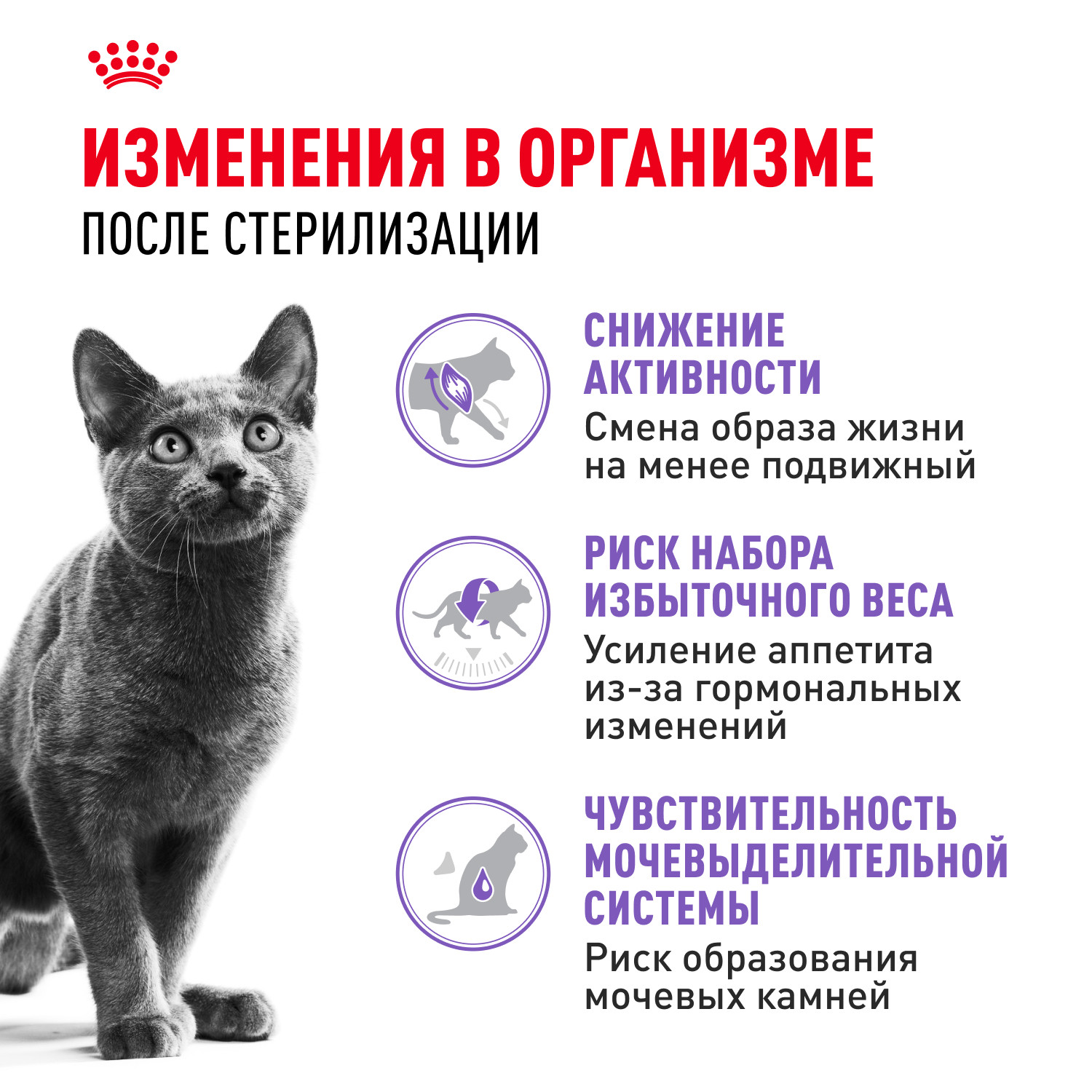 ИЗМЕНЕНИЯ В ОРГАНИЗМЕ
ПОСЛЕ СТЕРИЛИЗАЦИИ

СНИЖЕНИЕ АКТИВНОСТИ
Смена образа жизни на менее подвижный

РИСК НАБОРА ИЗБЫТОЧНОГО ВЕСА
Усиление аппетита из-за гормональных изменений

ЧУВСТВИТЕЛЬНОСТЬ МОЧЕВЫДЕЛИТЕЛЬНОЙ СИСТЕМЫ
Риск образования мочевых камней